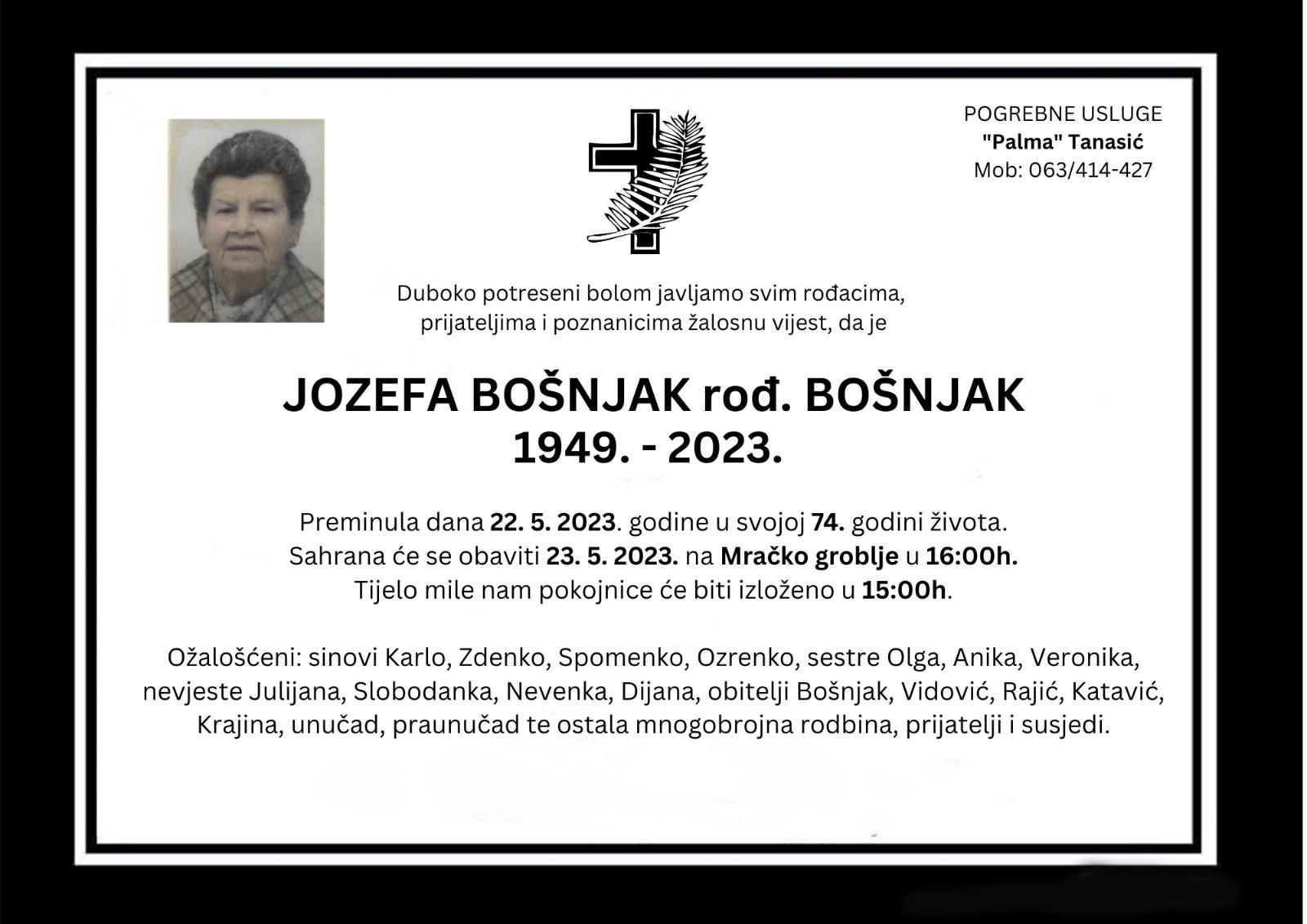 POGREBNE USLUGE
"Palma" Tanasić
Mob: 063/414-427

Duboko potreseni bolom javljamo svim rođacima, prijateljima i poznanicima žalosnu vijest, da je

JOZEFA BOŠNJAK rođ. BOŠNJAK
1949. - 2023.

Preminula dana 22. 5. 2023. godine u svojoj 74. godini života.
Sahrana će se obaviti 23. 5. 2023. na Mračko groblje u 16:00h.
Tijelo mile nam pokojnice će biti izloženo u 15:00h.

Ožalošćeni: sinovi Karlo, Zdenko, Spomenko, Ozrenko, sestre Olga, Anika, Veronika, nevjeste Julijana, Slobodanka, Nevenka, Dijana, obitelji Bošnjak, Vidović, Rajić, Katavić, Krajina, unučad, praunučad te ostala mnogobrojna rodbina, prijatelji i susjedi.